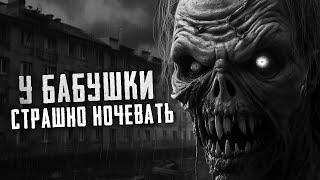 У БАБУШКИ
СТРАШНО НОЧЕВАТЬ